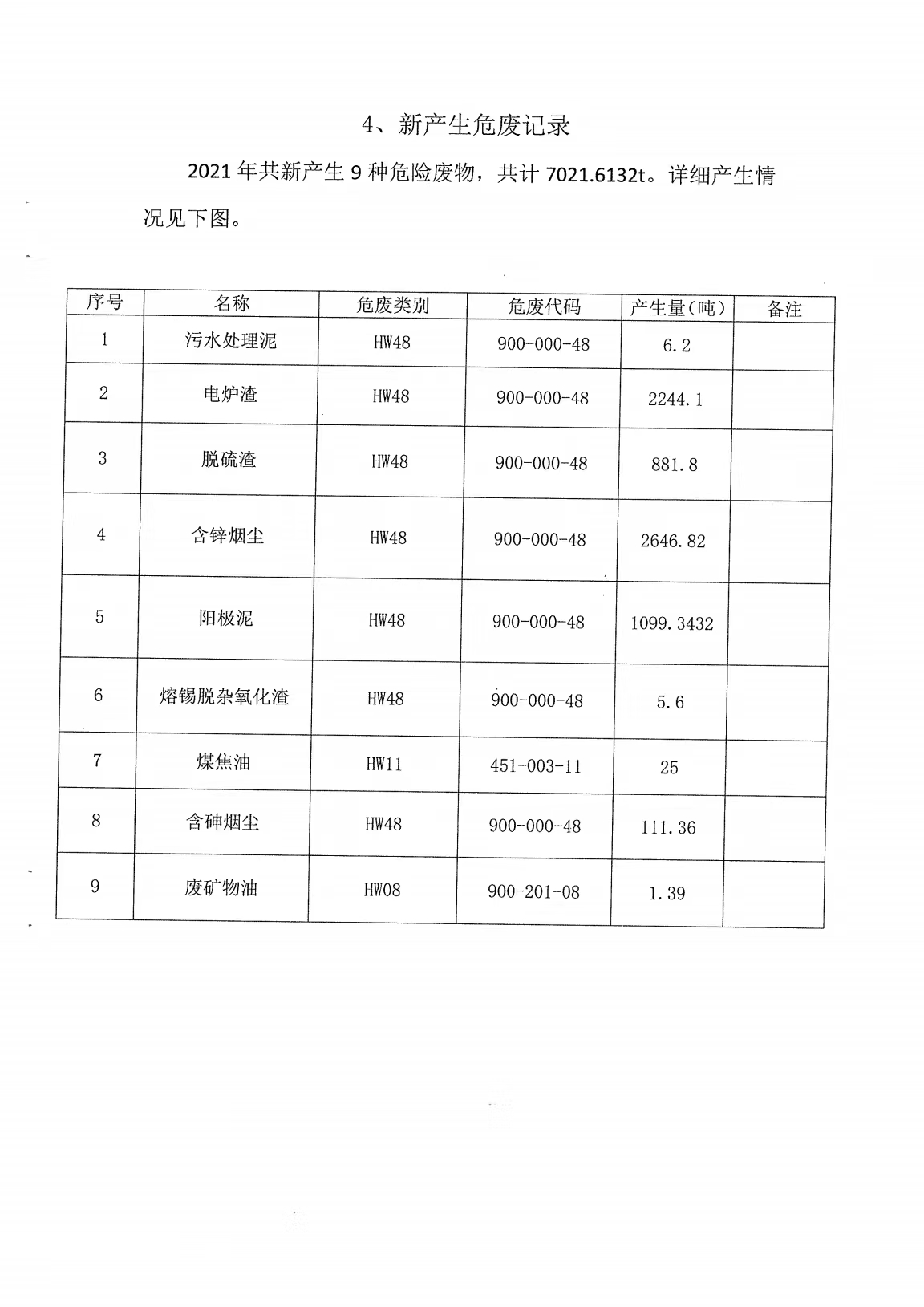 4、新产生危废记录

2021 年共新产生 9 种危险废物，共计 7021.6132t。详细产生情况见下图。

| 序号 | 名称 | 危废类别 | 危废代码 | 产生量(吨) | 备注 |
|---|---|---|---|---|---|
| 1 | 污水处理泥 | HW48 | 900-000-48 | 6.2 | |
| 2 | 电炉渣 | HW48 | 900-000-48 | 2244.1 | |
| 3 | 脱硫渣 | HW48 | 900-000-48 | 881.8 | |
| 4 | 含锌烟尘 | HW48 | 900-000-48 | 2646.82 | |
| 5 | 阳极泥 | HW48 | 900-000-48 | 1099.3432 | |
| 6 | 熔锡脱杂氧化渣 | HW48 | 900-000-48 | 5.6 | |
| 7 | 煤焦油 | HW11 | 451-003-11 | 25 | |
| 8 | 含砷烟尘 | HW48 | 900-000-48 | 111.36 | |
| 9 | 废矿物油 | HW08 | 900-201-08 | 1.39 | |